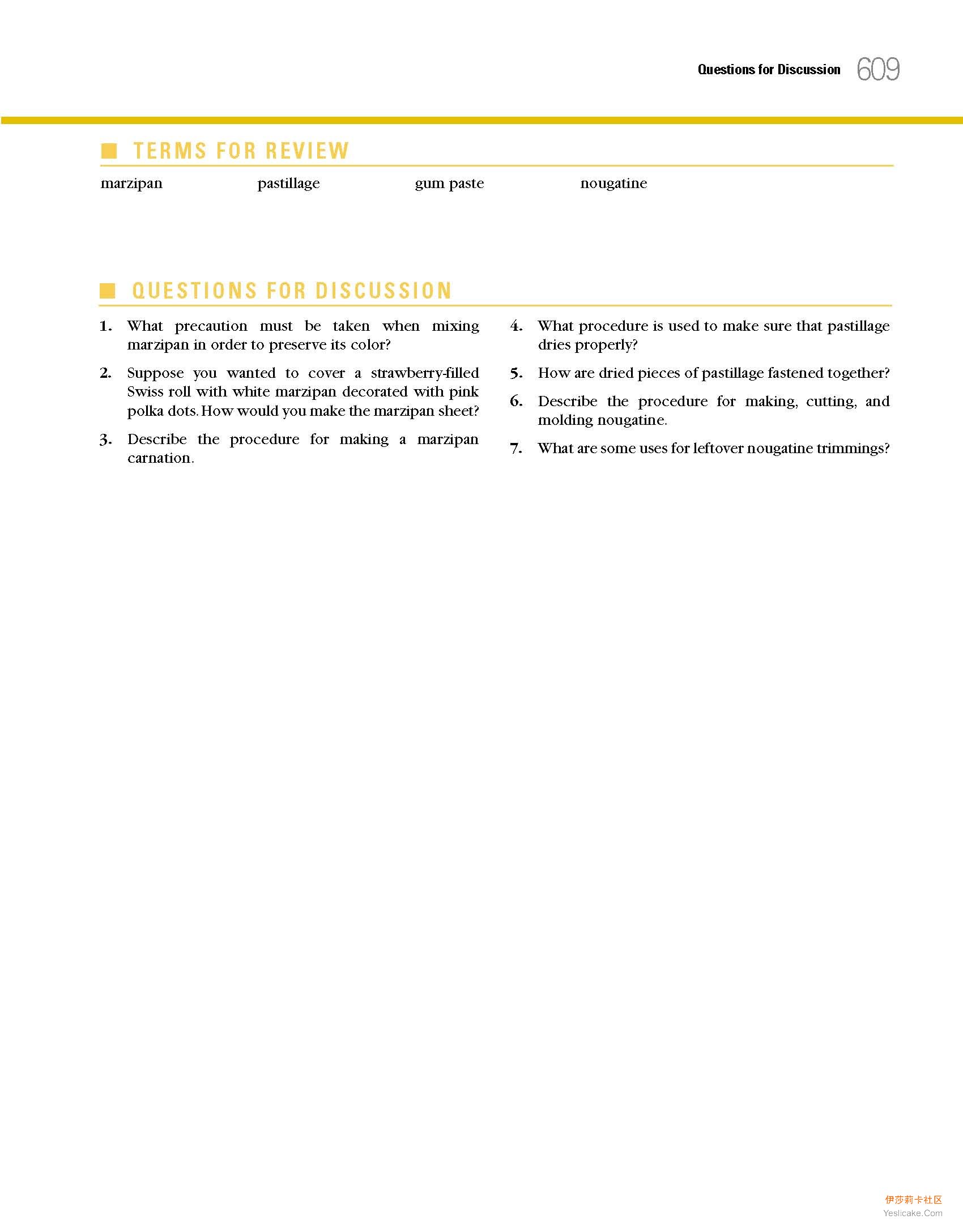 Questions for Discussion 609

TERMS FOR REVIEW

marzipan
pastillage
gum paste
nougatine

QUESTIONS FOR DISCUSSION

1. What precaution must be taken when mixing marzipan in order to preserve its color?

2. Suppose you wanted to cover a strawberry-filled Swiss roll with white marzipan decorated with pink polka dots. How would you make the marzipan sheet?

3. Describe the procedure for making a marzipan carnation.

4. What procedure is used to make sure that pastillage dries properly?

5. How are dried pieces of pastillage fastened together?

6. Describe the procedure for making, cutting, and molding nougatine.

7. What are some uses for leftover nougatine trimmings?

伊莎莉卡社区
Yeslicake.Com